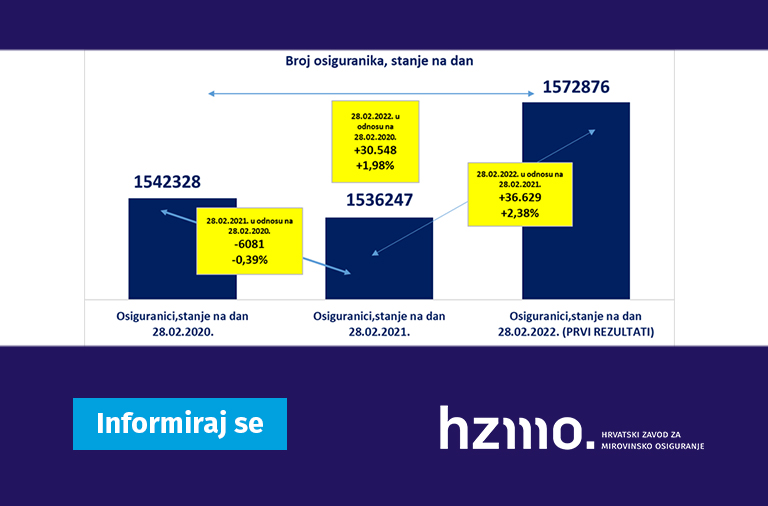 Broj osiguranika, stanje na dan

1572876

28.02.2022. u odnosu na 28.02.2020.
+30.548
+1,98%

1542328

1536247

28.02.2022. u odnosu na 28.02.2021.
+36.629
+2,38%

28.02.2021. u odnosu na 28.02.2020.
-6081
-0,39%

Osiguranici,stanje na dan 28.02.2020.

Osiguranici,stanje na dan 28.02.2021.

Osiguranici,stanje na dan 28.02.2022. (PRVI REZULTATI)

Informiraj se

hzmo. HRVATSKI ZAVOD ZA MIROVINSKO OSIGURANJE